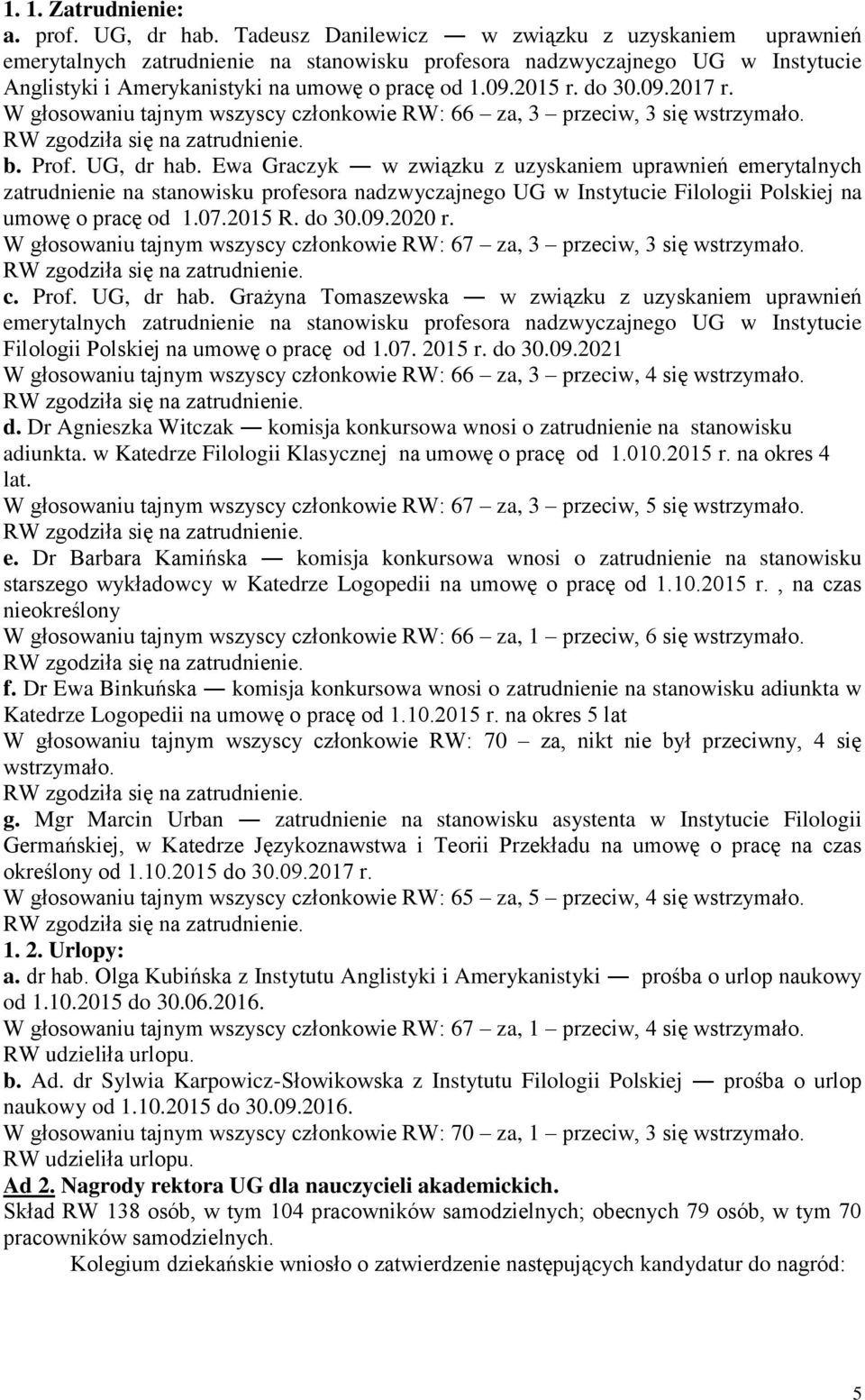 1. 1. Zatrudnienie:
a. prof. UG, dr hab. Tadeusz Danilewicz — w związku z uzyskaniem uprawnień emerytalnych zatrudnienie na stanowisku profesora nadzwyczajnego UG w Instytucie Anglistyki i Amerykanistyki na umowę o pracę od 1.09.2015 r. do 30.09.2017 r.
W głosowaniu tajnym wszyscy członkowie RW: 66 – za, 3 – przeciw, 3 się wstrzymało.
RW zgodziła się na zatrudnienie.
b. Prof. UG, dr hab. Ewa Graczyk — w związku z uzyskaniem uprawnień emerytalnych zatrudnienie na stanowisku profesora nadzwyczajnego UG w Instytucie Filologii Polskiej na umowę o pracę od 1.07.2015 R. do 30.09.2020 r.
W głosowaniu tajnym wszyscy członkowie RW: 67 – za, 3 – przeciw, 3 się wstrzymało.
RW zgodziła się na zatrudnienie.
c. Prof. UG, dr hab. Grażyna Tomaszewska — w związku z uzyskaniem uprawnień emerytalnych zatrudnienie na stanowisku profesora nadzwyczajnego UG w Instytucie Filologii Polskiej na umowę o pracę od 1.07. 2015 r. do 30.09.2021
W głosowaniu tajnym wszyscy członkowie RW: 66 – za, 3 – przeciw, 4 się wstrzymało.
RW zgodziła się na zatrudnienie.
d. Dr Agnieszka Witczak — komisja konkursowa wnosi o zatrudnienie na stanowisku adiunkta. w Katedrze Filologii Klasycznej na umowę o pracę od 1.010.2015 r. na okres 4 lat.
W głosowaniu tajnym wszyscy członkowie RW: 67 – za, 3 – przeciw, 5 się wstrzymało.
RW zgodziła się na zatrudnienie.
e. Dr Barbara Kamińska — komisja konkursowa wnosi o zatrudnienie na stanowisku starszego wykładowcy w Katedrze Logopedii na umowę o pracę od 1.10.2015 r. , na czas nieokreślony
W głosowaniu tajnym wszyscy członkowie RW: 66 – za, 1 – przeciw, 6 się wstrzymało.
RW zgodziła się na zatrudnienie.
f. Dr Ewa Binkuńska — komisja konkursowa wnosi o zatrudnienie na stanowisku adiunkta w Katedrze Logopedii na umowę o pracę od 1.10.2015 r. na okres 5 lat
W głosowaniu tajnym wszyscy członkowie RW: 70 – za, nikt nie był przeciwny, 4 się wstrzymało.
RW zgodziła się na zatrudnienie.
g. Mgr Marcin Urban — zatrudnienie na stanowisku asystenta w Instytucie Filologii Germańskiej, w Katedrze Językoznawstwa i Teorii Przekładu na umowę o pracę na czas określony od 1.10.2015 do 30.09.2017 r.
W głosowaniu tajnym wszyscy członkowie RW: 65 – za, 5 – przeciw, 4 się wstrzymało.
RW zgodziła się na zatrudnienie.
1. 2. Urlopy:
a. dr hab. Olga Kubińska z Instytutu Anglistyki i Amerykanistyki — prośba o urlop naukowy od 1.10.2015 do 30.06.2016.
W głosowaniu tajnym wszyscy członkowie RW: 67 – za, 1 – przeciw, 4 się wstrzymało.
RW udzieliła urlopu.
b. Ad. dr Sylwia Karpowicz-Słowikowska z Instytutu Filologii Polskiej — prośba o urlop naukowy od 1.10.2015 do 30.09.2016.
W głosowaniu tajnym wszyscy członkowie RW: 70 – za, 1 – przeciw, 4 się wstrzymało.
RW udzieliła urlopu.
Ad 2. Nagrody rektora UG dla nauczycieli akademickich.
Skład RW 138 osób, w tym 104 pracowników samodzielnych; obecnych 79 osób, w tym 70 pracowników samodzielnych.
Kolegium dziekańskie wniosło o zatwierdzenie następujących kandydatur do nagród:
5